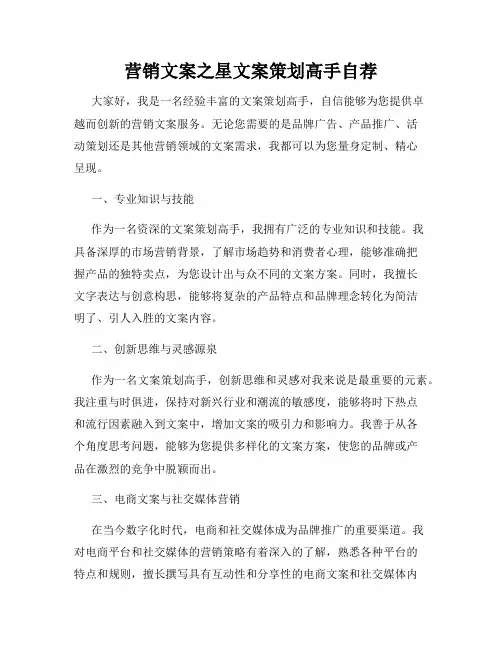 营销文案之星文案策划高手自荐

大家好，我是一名经验丰富的文案策划高手，自信能够为您提供卓越而创新的营销文案服务。无论您需要的是品牌广告、产品推广、活动策划还是其他营销领域的文案需求，我都可以为您量身定制、精心呈现。

一、专业知识与技能

作为一名资深的文案策划高手，我拥有广泛的专业知识和技能。我具备深厚的市场营销背景，了解市场趋势和消费者心理，能够准确把握产品的独特卖点，为您设计出与众不同的文案方案。同时，我擅长文字表达与创意构思，能够将复杂的产品特点和品牌理念转化为简洁明了、引人入胜的文案内容。

二、创新思维与灵感源泉

作为一名文案策划高手，创新思维和灵感对我来说是最重要的元素。我注重与时俱进，保持对新兴行业和潮流的敏感度，能够将时下热点和流行因素融入到文案中，增加文案的吸引力和影响力。我善于从各个角度思考问题，能够为您提供多样化的文案方案，使您的品牌或产品在激烈的竞争中脱颖而出。

三、电商文案与社交媒体营销

在当今数字化时代，电商和社交媒体成为品牌推广的重要渠道。我对电商平台和社交媒体的营销策略有着深入的了解，熟悉各种平台的特点和规则，擅长撰写具有互动性和分享性的电商文案和社交媒体内